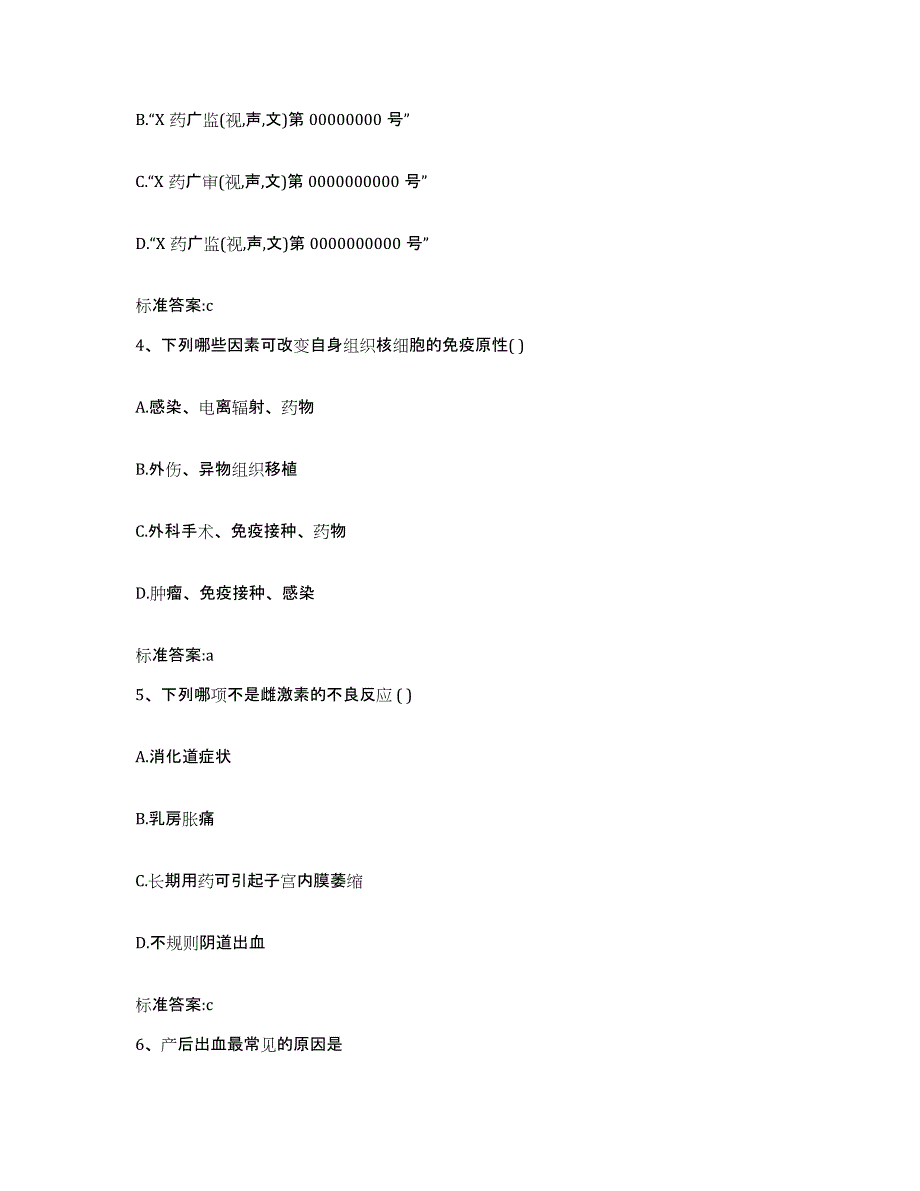 B.“X 药广监(视,声,文)第 00000000 号”

C.“X 药广审(视,声,文)第 0000000000 号”

D.“X 药广监(视,声,文)第 0000000000 号”

标准答案:c

4、下列哪些因素可改变自身组织核细胞的免疫原性( )

A.感染、电离辐射、药物

B.外伤、异物组织移植

C.外科手术、免疫接种、药物

D.肿瘤、免疫接种、感染

标准答案:a

5、下列哪项不是雌激素的不良反应 ( )

A.消化道症状

B.乳房胀痛

C.长期用药可引起子宫内膜萎缩

D.不规则阴道出血

标准答案:c

6、产后出血最常见的原因是